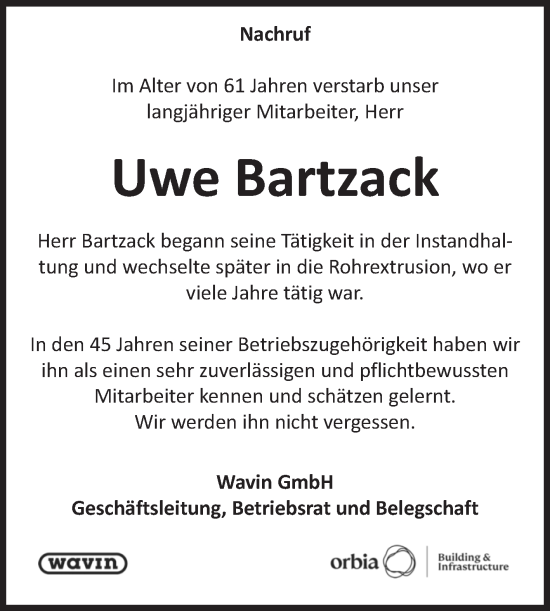 Nachruf

Im Alter von 61 Jahren verstarb unser langjähriger Mitarbeiter, Herr

Uwe Bartzack

Herr Bartzack begann seine Tätigkeit in der Instandhaltung und wechselte später in die Rohrextrusion, wo er viele Jahre tätig war.

In den 45 Jahren seiner Betriebszugehörigkeit haben wir ihn als einen sehr zuverlässigen und pflichtbewussten Mitarbeiter kennen und schätzen gelernt.
Wir werden ihn nicht vergessen.

Wavin GmbH
Geschäftsleitung, Betriebsrat und Belegschaft

wavin

orbia

Building & Infrastructure